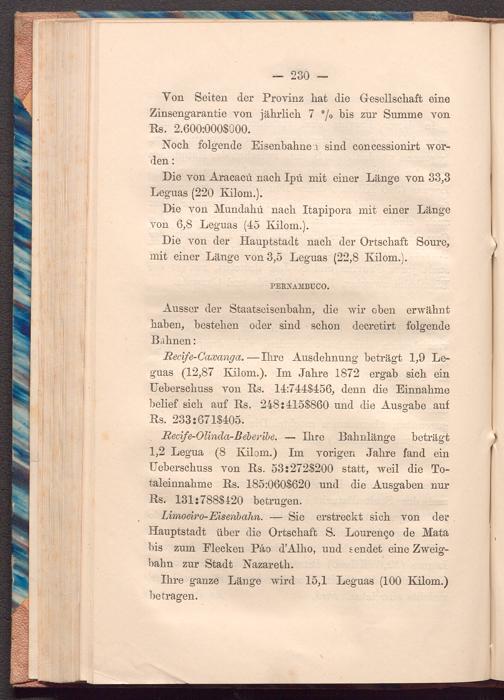 — 230 —

Von Seiten der Provinz hat die Gesellschaft eine Zinsengarantie von jährlich 7 % bis zur Summe von Rs. 2.600:000$000.

Noch folgende Eisenbahnen sind concessionirt worden:

Die von Aracacú nach Ipú mit einer Länge von 33,3 Leguas (220 Kilom.).

Die von Mundahú nach Itapipora mit einer Länge von 6,8 Leguas (45 Kilom.).

Die von der Hauptstadt nach der Ortschaft Soure, mit einer Länge von 3,5 Leguas (22,8 Kilom.).

PERNAMBUCO.

Ausser der Staatseisenbahn, die wir oben erwähnt haben, bestehen oder sind schon decretirt folgende Bahnen:

Recife-Caxanga. — Ihre Ausdehnung beträgt 1,9 Leguas (12,87 Kilom.). Im Jahre 1872 ergab sich ein Ueberschuss von Rs. 14:744$456, denn die Einnahme belief sich auf Rs. 248:415$860 und die Ausgabe auf Rs. 233:671$405.

Recife-Olinda-Beberibe. — Ihre Bahnlänge beträgt 1,2 Legua (8 Kilom.) Im vorigen Jahre fand ein Ueberschuss von Rs. 53:272$200 statt, weil die Totaleinnahme Rs. 185:060$620 und die Ausgaben nur Rs. 131:788$420 betrugen.

Limoeiro-Eisenbahn. — Sie erstreckt sich von der Hauptstadt über die Ortschaft S. Lourenço de Mata bis zum Flecken Páo d'Alho, und sendet eine Zweigbahn zur Stadt Nazareth.

Ihre ganze Länge wird 15,1 Leguas (100 Kilom.) betragen.